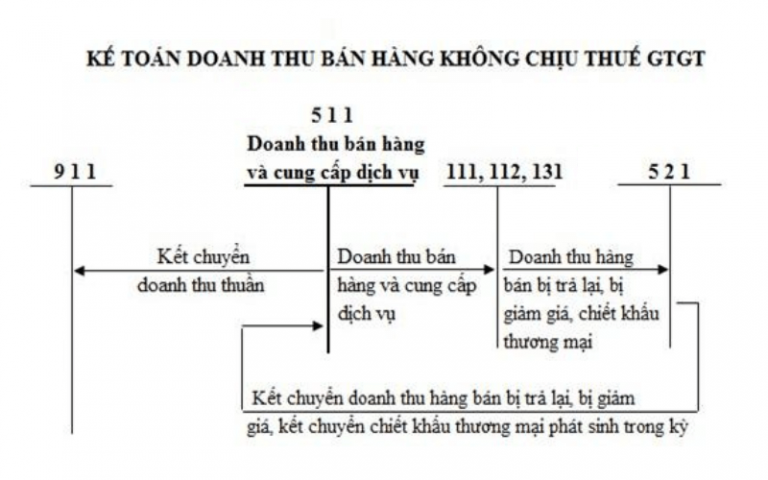 KẾ TOÁN DOANH THU BÁN HÀNG KHÔNG CHỊU THUẾ GTGT

511
Doanh thu bán hàng và cung cấp dịch vụ

911

111, 112, 131

521

Kết chuyển doanh thu thuần

Doanh thu bán hàng và cung cấp dịch vụ

Doanh thu hàng bán bị trả lại, bị giảm giá, chiết khấu thương mại

Kết chuyển doanh thu hàng bán bị trả lại, bị giảm giá, kết chuyển chiết khấu thương mại phát sinh trong kỳ